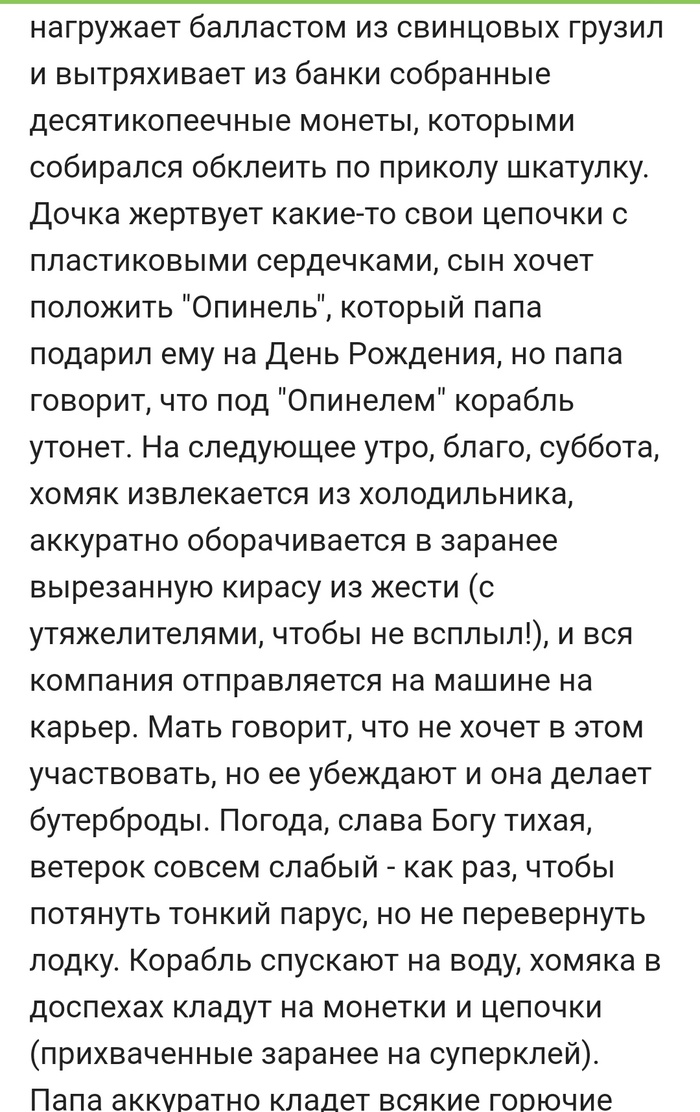 нагружает балластом из свинцовых грузил и вытряхивает из банки собранные десятикопеечные монеты, которыми собирался обклеить по приколу шкатулку. Дочка жертвует какие-то свои цепочки с пластиковыми сердечками, сын хочет положить "Опинель", который папа подарил ему на День Рождения, но папа говорит, что под "Опинелем" корабль утонет. На следующее утро, благо, суббота, хомяк извлекается из холодильника, аккуратно оборачивается в заранее вырезанную кирасу из жести (с утяжелителями, чтобы не всплыл!), и вся компания отправляется на машине на карьер. Мать говорит, что не хочет в этом участвовать, но ее убеждают и она делает бутерброды. Погода, слава Богу тихая, ветерок совсем слабый - как раз, чтобы потянуть тонкий парус, но не перевернуть лодку. Корабль спускают на воду, хомяка в доспехах кладут на монетки и цепочки (прихваченные заранее на суперклей). Папа аккуратно кладет всякие горючие